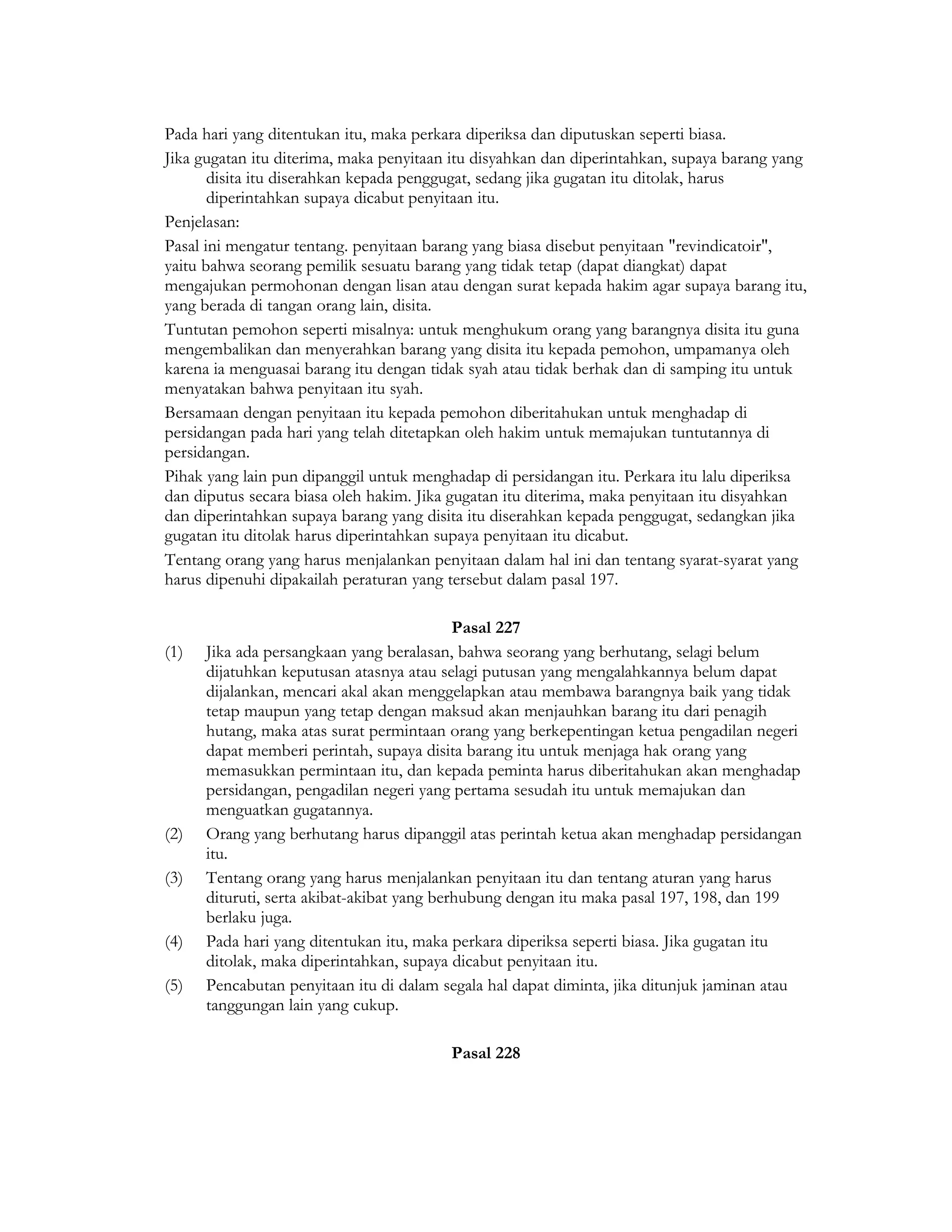 Pada hari yang ditentukan itu, maka perkara diperiksa dan diputuskan seperti biasa.

Jika gugatan itu diterima, maka penyitaan itu disyahkan dan diperintahkan, supaya barang yang disita itu diserahkan kepada penggugat, sedang jika gugatan itu ditolak, harus diperintahkan supaya dicabut penyitaan itu.

Penjelasan:

Pasal ini mengatur tentang. penyitaan barang yang biasa disebut penyitaan "revindicatoir", yaitu bahwa seorang pemilik sesuatu barang yang tidak tetap (dapat diangkat) dapat mengajukan permohonan dengan lisan atau dengan surat kepada hakim agar supaya barang itu, yang berada di tangan orang lain, disita.

Tuntutan pemohon seperti misalnya: untuk menghukum orang yang barangnya disita itu guna mengembalikan dan menyerahkan barang yang disita itu kepada pemohon, umpamanya oleh karena ia menguasai barang itu dengan tidak syah atau tidak berhak dan di samping itu untuk menyatakan bahwa penyitaan itu syah.

Bersamaan dengan penyitaan itu kepada pemohon diberitahukan untuk menghadap di persidangan pada hari yang telah ditetapkan oleh hakim untuk memajukan tuntutannya di persidangan.

Pihak yang lain pun dipanggil untuk menghadap di persidangan itu. Perkara itu lalu diperiksa dan diputus secara biasa oleh hakim. Jika gugatan itu diterima, maka penyitaan itu disyahkan dan diperintahkan supaya barang yang disita itu diserahkan kepada penggugat, sedangkan jika gugatan itu ditolak harus diperintahkan supaya penyitaan itu dicabut.

Tentang orang yang harus menjalankan penyitaan dalam hal ini dan tentang syarat-syarat yang harus dipenuhi dipakailah peraturan yang tersebut dalam pasal 197.

Pasal 227

(1) Jika ada persangkaan yang beralasan, bahwa seorang yang berhutang, selagi belum dijatuhkan keputusan atasnya atau selagi putusan yang mengalahkannya belum dapat dijalankan, mencari akal akan menggelapkan atau membawa barangnya baik yang tidak tetap maupun yang tetap dengan maksud akan menjauhkan barang itu dari penagih hutang, maka atas surat permintaan orang yang berkepentingan ketua pengadilan negeri dapat memberi perintah, supaya disita barang itu untuk menjaga hak orang yang memasukkan permintaan itu, dan kepada peminta harus diberitahukan akan menghadap persidangan, pengadilan negeri yang pertama sesudah itu untuk memajukan dan menguatkan gugatannya.

(2) Orang yang berhutang harus dipanggil atas perintah ketua akan menghadap persidangan itu.

(3) Tentang orang yang harus menjalankan penyitaan itu dan tentang aturan yang harus dituruti, serta akibat-akibat yang berhubung dengan itu maka pasal 197, 198, dan 199 berlaku juga.

(4) Pada hari yang ditentukan itu, maka perkara diperiksa seperti biasa. Jika gugatan itu ditolak, maka diperintahkan, supaya dicabut penyitaan itu.

(5) Pencabutan penyitaan itu di dalam segala hal dapat diminta, jika ditunjuk jaminan atau tanggungan lain yang cukup.

Pasal 228